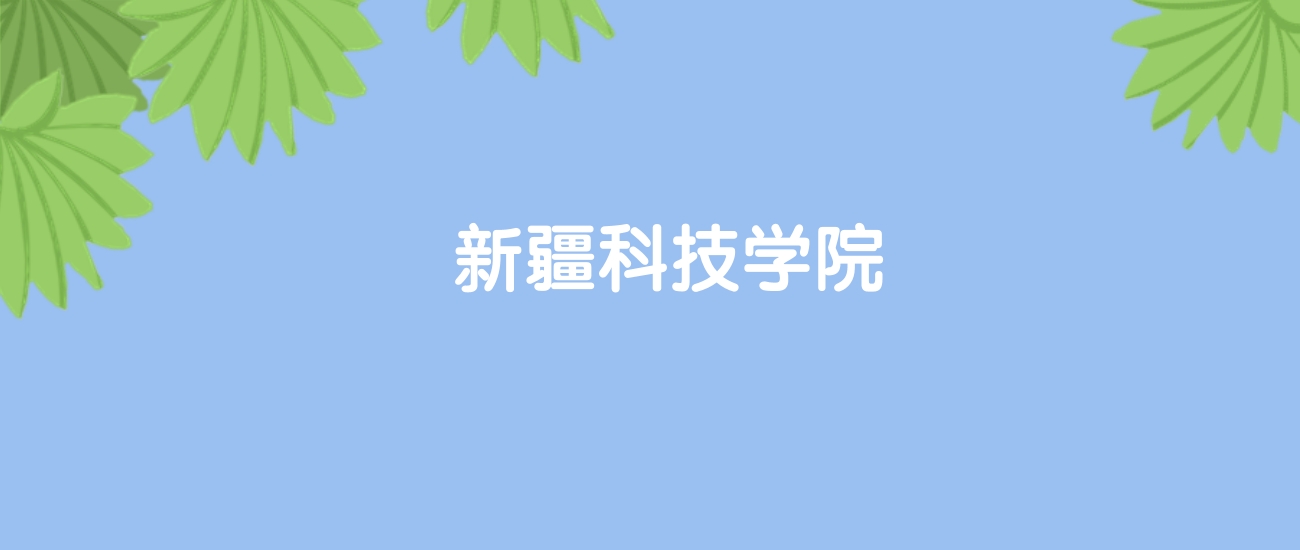 新疆科技学院